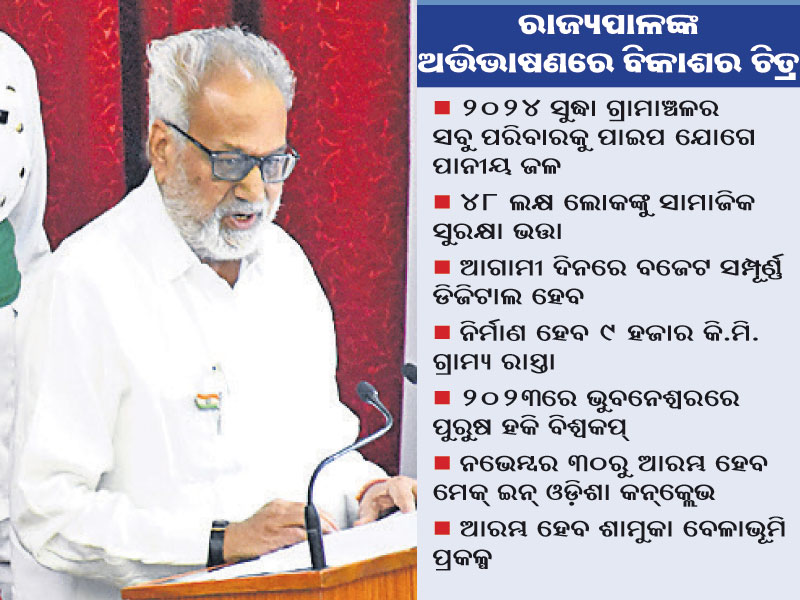 ରାଜ୍ୟପାଳଙ୍କ ଅଭିଭାଷଣରେ ବିକାଶର ଚିତ୍ର

■ ୨୦୨୪ ସୁଦ୍ଧା ଗ୍ରାମାଞ୍ଚଳର ସବୁ ପରିବାରକୁ ପାଇପ ଯୋଗେ ପାନୀୟ ଜଳ

■ ୪୮ ଲକ୍ଷ ଲୋକଙ୍କୁ ସାମାଜିକ ସୁରକ୍ଷା ଭତ୍ତା

■ ଆଗାମୀ ଦିନରେ ବଜେଟ ସମ୍ପୂର୍ଣ୍ଣ ଡିଜିଟାଲ ହେବ

■ ନିର୍ମାଣ ହେବ ୯ ହଜାର କି.ମି. ଗ୍ରାମ୍ୟ ରାସ୍ତା

■ ୨୦୨୩ରେ ଭୁବନେଶ୍ୱରରେ ପୁରୁଷ ହକି ବିଶ୍ୱକପ୍

■ ନଭେମ୍ବର ୩୦ରୁ ଆରମ୍ଭ ହେବ ମେକ୍ ଇନ୍ ଓଡ଼ିଶା କନ୍‌କ୍ଲେଭ

■ ଆରମ୍ଭ ହେବ ଶାମୁକା ବେଳାଭୂମି ପ୍ରକଳ୍ପ